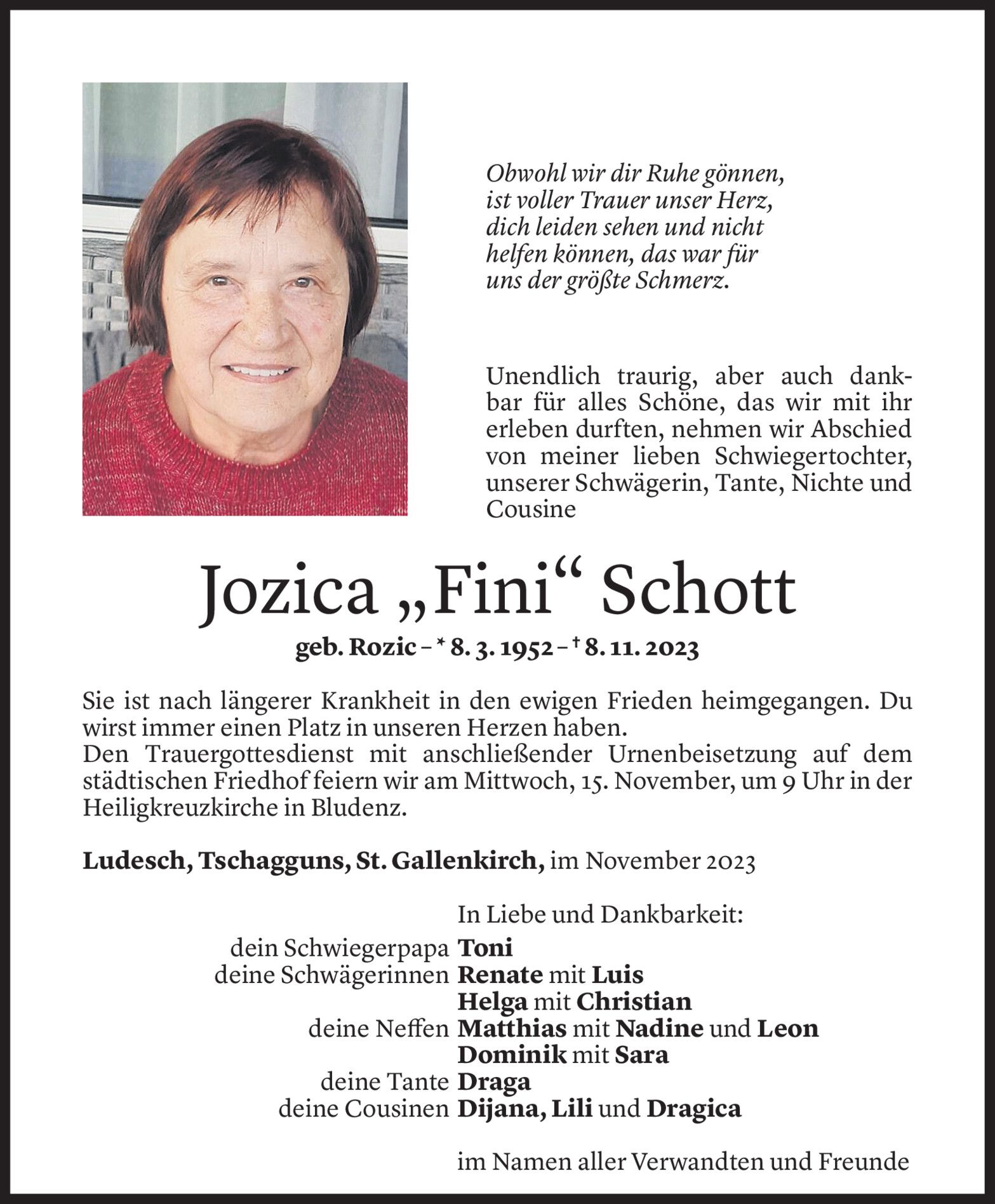 Obwohl wir dir Ruhe gönnen,
ist voller Trauer unser Herz,
dich leiden sehen und nicht
helfen können, das war für
uns der größte Schmerz.

Unendlich traurig, aber auch dankbar für alles Schöne, das wir mit ihr erleben durften, nehmen wir Abschied von meiner lieben Schwiegertochter, unserer Schwägerin, Tante, Nichte und Cousine

Jozica „Fini“ Schott

geb. Rozic – * 8. 3. 1952 – † 8. 11. 2023

Sie ist nach längerer Krankheit in den ewigen Frieden heimgegangen. Du wirst immer einen Platz in unseren Herzen haben.
Den Trauergottesdienst mit anschließender Urnenbeisetzung auf dem städtischen Friedhof feiern wir am Mittwoch, 15. November, um 9 Uhr in der Heiligkreuzkirche in Bludenz.

Ludesch, Tschagguns, St. Gallenkirch, im November 2023

In Liebe und Dankbarkeit:
dein Schwiegerpapa Toni
deine Schwägerinnen Renate mit Luis
Helga mit Christian
deine Neffen Matthias mit Nadine und Leon
Dominik mit Sara
deine Tante Draga
deine Cousinen Dijana, Lili und Dragica

im Namen aller Verwandten und Freunde